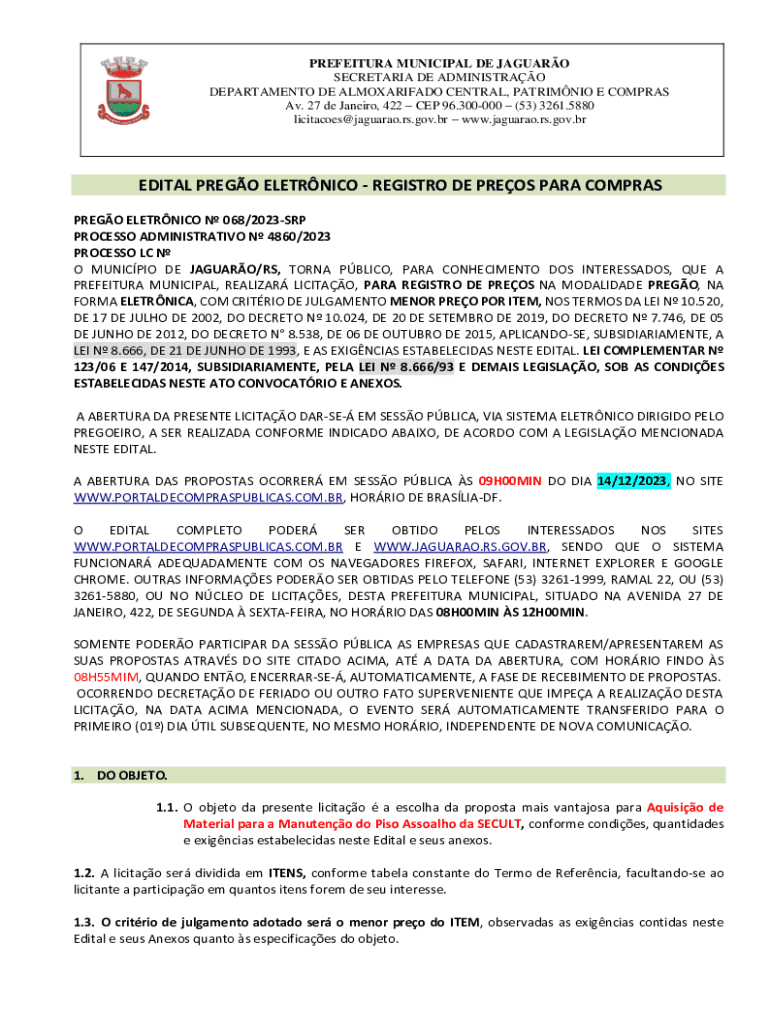 PREFEITURA MUNICIPAL DE JAGUARÃO
SECRETARIA DE ADMINISTRAÇÃO
DEPARTAMENTO DE ALMOXARIFADO CENTRAL, PATRIMÔNIO E COMPRAS
Av. 27 de Janeiro, 422 – CEP 96.300-000 – (53) 3261.5880
licitacoes@jaguarao.rs.gov.br – www.jaguarao.rs.gov.br

EDITAL PREGÃO ELETRÔNICO - REGISTRO DE PREÇOS PARA COMPRAS

PREGÃO ELETRÔNICO Nº 068/2023-SRP
PROCESSO ADMINISTRATIVO Nº 4860/2023
PROCESSO LC Nº
O MUNICÍPIO DE JAGUARÃO/RS, TORNA PÚBLICO, PARA CONHECIMENTO DOS INTERESSADOS, QUE A PREFEITURA MUNICIPAL, REALIZARÁ LICITAÇÃO, PARA REGISTRO DE PREÇOS NA MODALIDADE PREGÃO, NA FORMA ELETRÔNICA, COM CRITÉRIO DE JULGAMENTO MENOR PREÇO POR ITEM, NOS TERMOS DA LEI Nº 10.520, DE 17 DE JULHO DE 2002, DO DECRETO Nº 10.024, DE 20 DE SETEMBRO DE 2019, DO DECRETO Nº 7.746, DE 05 DE JUNHO DE 2012, DO DECRETO N° 8.538, DE 06 DE OUTUBRO DE 2015, APLICANDO-SE, SUBSIDIARIAMENTE, A LEI Nº 8.666, DE 21 DE JUNHO DE 1993, E AS EXIGÊNCIAS ESTABELECIDAS NESTE EDITAL. LEI COMPLEMENTAR Nº 123/06 E 147/2014, SUBSIDIARIAMENTE, PELA LEI Nº 8.666/93 E DEMAIS LEGISLAÇÃO, SOB AS CONDIÇÕES ESTABELECIDAS NESTE ATO CONVOCATÓRIO E ANEXOS.

A ABERTURA DA PRESENTE LICITAÇÃO DAR-SE-Á EM SESSÃO PÚBLICA, VIA SISTEMA ELETRÔNICO DIRIGIDO PELO PREGOEIRO, A SER REALIZADA CONFORME INDICADO ABAIXO, DE ACORDO COM A LEGISLAÇÃO MENCIONADA NESTE EDITAL.

A ABERTURA DAS PROPOSTAS OCORRERÁ EM SESSÃO PÚBLICA ÀS 09H00MIN DO DIA 14/12/2023, NO SITE WWW.PORTALDECOMPRASPUBLICAS.COM.BR, HORÁRIO DE BRASÍLIA-DF.

O EDITAL COMPLETO PODERÁ SER OBTIDO PELOS INTERESSADOS NOS SITES WWW.PORTALDECOMPRASPUBLICAS.COM.BR E WWW.JAGUARAO.RS.GOV.BR, SENDO QUE O SISTEMA FUNCIONARÁ ADEQUADAMENTE COM OS NAVEGADORES FIREFOX, SAFARI, INTERNET EXPLORER E GOOGLE CHROME. OUTRAS INFORMAÇÕES PODERÃO SER OBTIDAS PELO TELEFONE (53) 3261-1999, RAMAL 22, OU (53) 3261-5880, OU NO NÚCLEO DE LICITAÇÕES, DESTA PREFEITURA MUNICIPAL, SITUADO NA AVENIDA 27 DE JANEIRO, 422, DE SEGUNDA À SEXTA-FEIRA, NO HORÁRIO DAS 08H00MIN ÀS 12H00MIN.

SOMENTE PODERÃO PARTICIPAR DA SESSÃO PÚBLICA AS EMPRESAS QUE CADASTRAREM/APRESENTAREM AS SUAS PROPOSTAS ATRAVÉS DO SITE CITADO ACIMA, ATÉ A DATA DA ABERTURA, COM HORÁRIO FINDO ÀS 08H55MIM, QUANDO ENTÃO, ENCERRAR-SE-Á, AUTOMATICAMENTE, A FASE DE RECEBIMENTO DE PROPOSTAS. OCORRENDO DECRETAÇÃO DE FERIADO OU OUTRO FATO SUPERVENIENTE QUE IMPEÇA A REALIZAÇÃO DESTA LICITAÇÃO, NA DATA ACIMA MENCIONADA, O EVENTO SERÁ AUTOMATICAMENTE TRANSFERIDO PARA O PRIMEIRO (01º) DIA ÚTIL SUBSEQUENTE, NO MESMO HORÁRIO, INDEPENDENTE DE NOVA COMUNICAÇÃO.

1. DO OBJETO.

1.1. O objeto da presente licitação é a escolha da proposta mais vantajosa para Aquisição de Material para a Manutenção do Piso Assoalho da SECULT, conforme condições, quantidades e exigências estabelecidas neste Edital e seus anexos.

1.2. A licitação será dividida em ITENS, conforme tabela constante do Termo de Referência, facultando-se ao licitante a participação em quantos itens forem de seu interesse.

1.3. O critério de julgamento adotado será o menor preço do ITEM, observadas as exigências contidas neste Edital e seus Anexos quanto às especificações do objeto.